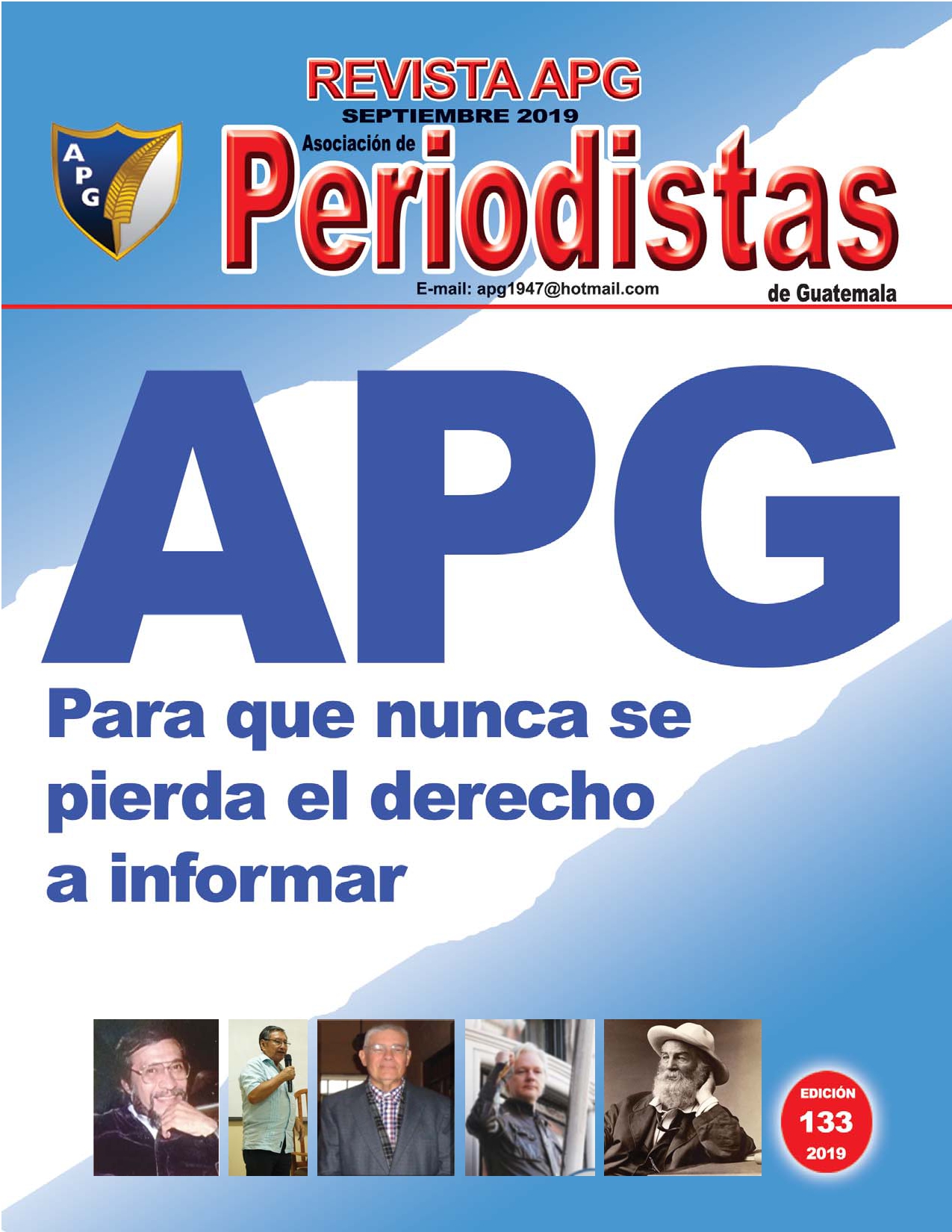 REVISTA APG
SEPTIEMBRE 2019

A P G

Asociación de
Periodistas
de Guatemala

E-mail: apg1947@hotmail.com

APG
Para que nunca se pierda el derecho a informar

EDICIÓN
133
2019